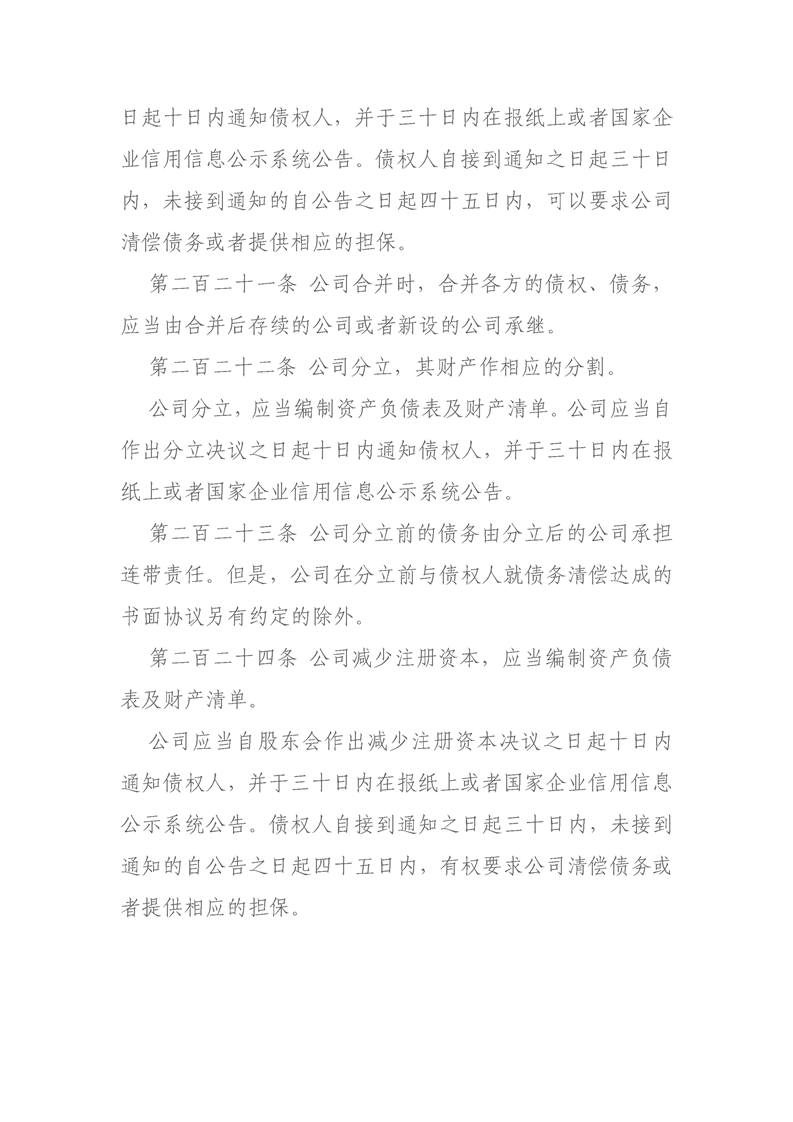 日起十日内通知债权人，并于三十日内在报纸上或者国家企业信用信息公示系统公告。债权人自接到通知之日起三十日内，未接到通知的自公告之日起四十五日内，可以要求公司清偿债务或者提供相应的担保。

第二百二十一条 公司合并时，合并各方的债权、债务，应当由合并后存续的公司或者新设的公司承继。

第二百二十二条 公司分立，其财产作相应的分割。

公司分立，应当编制资产负债表及财产清单。公司应当自作出分立决议之日起十日内通知债权人，并于三十日内在报纸上或者国家企业信用信息公示系统公告。

第二百二十三条 公司分立前的债务由分立后的公司承担连带责任。但是，公司在分立前与债权人就债务清偿达成的书面协议另有约定的除外。

第二百二十四条 公司减少注册资本，应当编制资产负债表及财产清单。

公司应当自股东会作出减少注册资本决议之日起十日内通知债权人，并于三十日内在报纸上或者国家企业信用信息公示系统公告。债权人自接到通知之日起三十日内，未接到通知的自公告之日起四十五日内，有权要求公司清偿债务或者提供相应的担保。